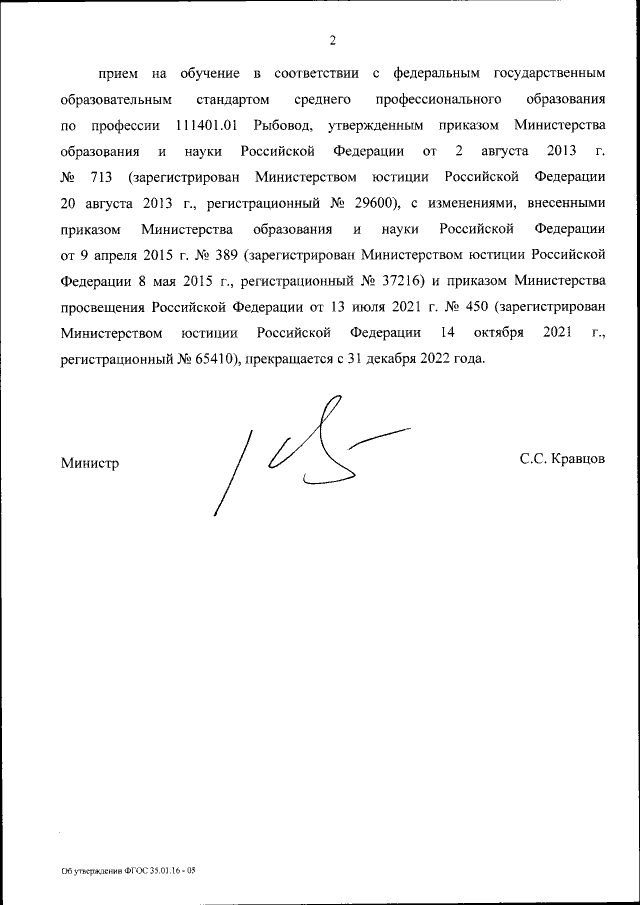 2

прием на обучение в соответствии с федеральным государственным образовательным стандартом среднего профессионального образования по профессии 111401.01 Рыбовод, утвержденным приказом Министерства образования и науки Российской Федерации от 2 августа 2013 г. № 713 (зарегистрирован Министерством юстиции Российской Федерации 20 августа 2013 г., регистрационный № 29600), с изменениями, внесенными приказом Министерства образования и науки Российской Федерации от 9 апреля 2015 г. № 389 (зарегистрирован Министерством юстиции Российской Федерации 8 мая 2015 г., регистрационный № 37216) и приказом Министерства просвещения Российской Федерации от 13 июля 2021 г. № 450 (зарегистрирован Министерством юстиции Российской Федерации 14 октября 2021 г., регистрационный № 65410), прекращается с 31 декабря 2022 года.

Министр

С.С. Кравцов

Об утверждении ФГОС 35.01.16 - 05